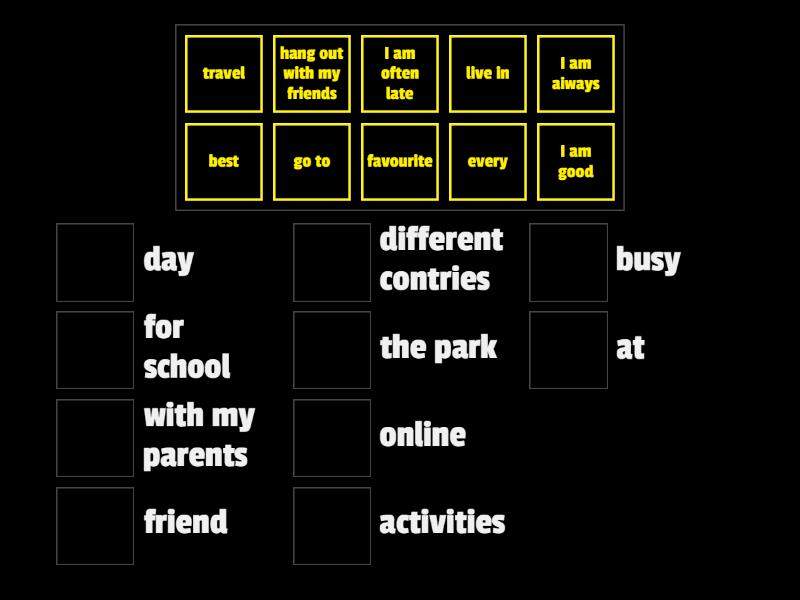 travel
hang out with my friends
I am often late
live in
I am always

best
go to
favourite
every
I am good

day
for school
with my parents
friend

different contries
the park
online
activities

busy
at